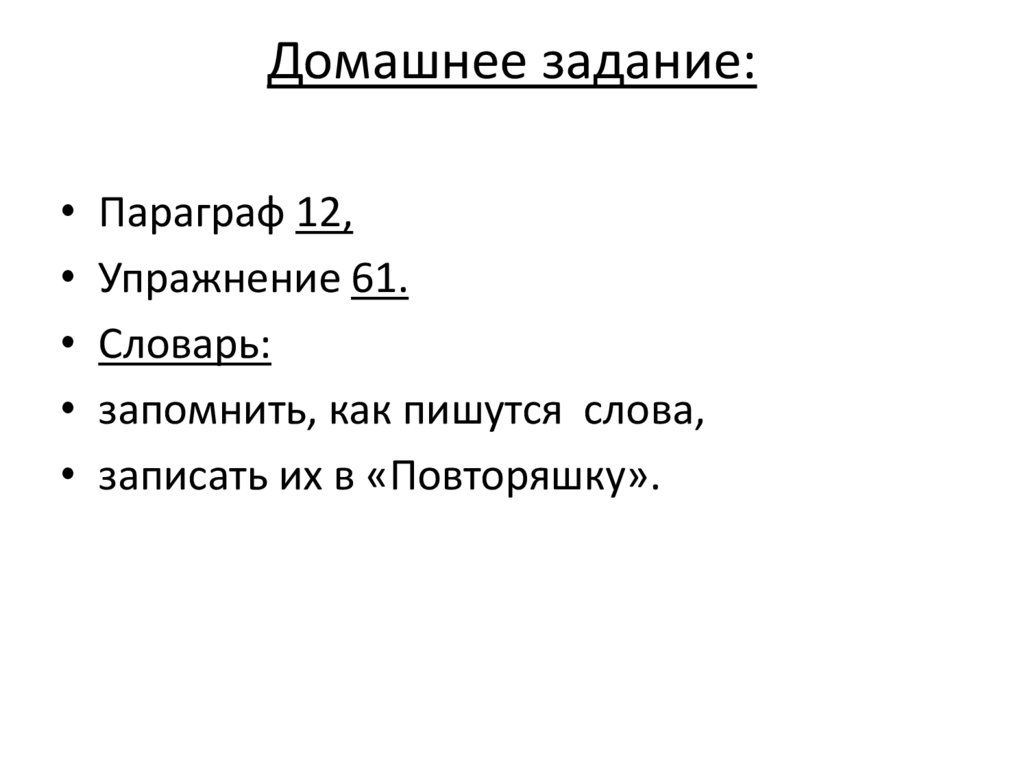 Домашнее задание:

• Параграф 12,
• Упражнение 61.
• Словарь:
• запомнить, как пишутся слова,
• записать их в «Повторяшку».